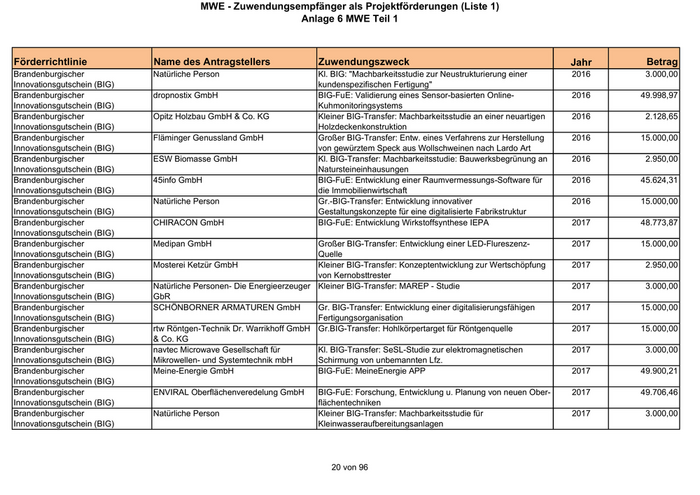 MWE - Zuwendungsempfänger als Projektförderungen (Liste 1)
Anlage 6 MWE Teil 1

| Förderrichtlinie | Name des Antragstellers | Zuwendungszweck | Jahr | Betrag |
|---|---|---|---|---|
| Brandenburgischer Innovationsgutschein (BIG) | Natürliche Person | Kl. BIG: "Machbarkeitsstudie zur Neustrukturierung einer kundenspezifischen Fertigung" | 2016 | 3.000,00 |
| Brandenburgischer Innovationsgutschein (BIG) | dropnostix GmbH | BIG-FuE: Validierung eines Sensor-basierten Online-Kuhmonitoringsystems | 2016 | 49.998,97 |
| Brandenburgischer Innovationsgutschein (BIG) | Opitz Holzbau GmbH & Co. KG | Kleiner BIG-Transfer: Machbarkeitsstudie an einer neuartigen Holzdeckenkonstruktion | 2016 | 2.128,65 |
| Brandenburgischer Innovationsgutschein (BIG) | Fläminger Genussland GmbH | Großer BIG-Transfer: Entw. eines Verfahrens zur Herstellung von gewürztem Speck aus Wollschweinen nach Lardo Art | 2016 | 15.000,00 |
| Brandenburgischer Innovationsgutschein (BIG) | ESW Biomasse GmbH | Kl. BIG-Transfer: Machbarkeitsstudie: Bauwerksbegrünung an Natursteineinhausungen | 2016 | 2.950,00 |
| Brandenburgischer Innovationsgutschein (BIG) | 45info GmbH | BIG-FuE: Entwicklung einer Raumvermessungs-Software für die Immobilienwirtschaft | 2016 | 45.624,31 |
| Brandenburgischer Innovationsgutschein (BIG) | Natürliche Person | Gr.-BIG-Transfer: Entwicklung innovativer Gestaltungskonzepte für eine digitalisierte Fabrikstruktur | 2016 | 15.000,00 |
| Brandenburgischer Innovationsgutschein (BIG) | CHIRACON GmbH | BIG-FuE: Entwicklung Wirkstoffsynthese IEPA | 2017 | 48.773,87 |
| Brandenburgischer Innovationsgutschein (BIG) | Medipan GmbH | Großer BIG-Transfer: Entwicklung einer LED-Flureszenz-Quelle | 2017 | 15.000,00 |
| Brandenburgischer Innovationsgutschein (BIG) | Mosterei Ketzür GmbH | Kleiner BIG-Transfer: Konzeptentwicklung zur Wertschöpfung von Kernobsttrester | 2017 | 2.950,00 |
| Brandenburgischer Innovationsgutschein (BIG) | Natürliche Personen- Die Energieerzeuger GbR | Kleiner BIG-Transfer: MAREP - Studie | 2017 | 3.000,00 |
| Brandenburgischer Innovationsgutschein (BIG) | SCHÖNBORNER ARMATUREN GmbH | Gr. BIG-Transfer: Entwicklung einer digitalisierungsfähigen Fertigungsorganisation | 2017 | 15.000,00 |
| Brandenburgischer Innovationsgutschein (BIG) | rtw Röntgen-Technik Dr. Warrikhoff GmbH & Co. KG | Gr.BIG-Transfer: Hohlkörpertarget für Röntgenquelle | 2017 | 15.000,00 |
| Brandenburgischer Innovationsgutschein (BIG) | navtec Microwave Gesellschaft für Mikrowellen- und Systemtechnik mbH | Kl. BIG-Transfer: SeSL-Studie zur elektromagnetischen Schirmung von unbemannten Lfz. | 2017 | 3.000,00 |
| Brandenburgischer Innovationsgutschein (BIG) | Meine-Energie GmbH | BIG-FuE: MeineEnergie APP | 2017 | 49.900,21 |
| Brandenburgischer Innovationsgutschein (BIG) | ENVIRAL Oberflächenveredelung GmbH | BIG-FuE: Forschung, Entwicklung u. Planung von neuen Oberflächentechniken | 2017 | 49.706,46 |
| Brandenburgischer Innovationsgutschein (BIG) | Natürliche Person | Kleiner BIG-Transfer: Machbarkeitsstudie für Kleinwasseraufbereitungsanlagen | 2017 | 3.000,00 |

20 von 96